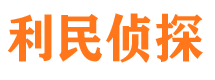 利民侦探